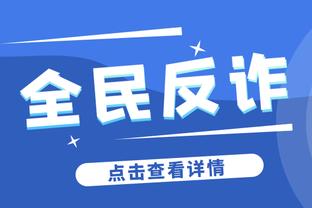 全民反诈

点击查看详情